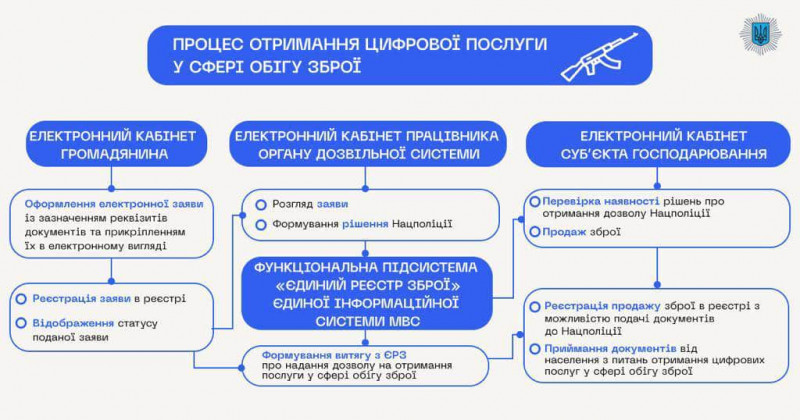 ПРОЦЕС ОТРИМАННЯ ЦИФРОВОЇ ПОСЛУГИ У СФЕРІ ОБІГУ ЗБРОЇ

ЕЛЕКТРОННИЙ КАБІНЕТ ГРОМАДЯНИНА

Оформлення електронної заяви із зазначенням реквізитів документів та прикріпленням їх в електронному вигляді

Реєстрація заяви в реєстрі

Відображення статусу поданої заяви

ЕЛЕКТРОННИЙ КАБІНЕТ ПРАЦІВНИКА ОРГАНУ ДОЗВІЛЬНОЇ СИСТЕМИ

Розгляд заяви

Формування рішення Нацполіції

ФУНКЦІОНАЛЬНА ПІДСИСТЕМА «ЄДИНИЙ РЕЄСТР ЗБРОЇ» ЄДИНОЇ ІНФОРМАЦІЙНОЇ СИСТЕМИ МВС

Формування витягу з ЄРЗ про надання дозволу на отримання послуги у сфері обігу зброї

ЕЛЕКТРОННИЙ КАБІНЕТ СУБ'ЄКТА ГОСПОДАРЮВАННЯ

Перевірка наявності рішень про отримання дозволу Нацполіції

Продаж зброї

Реєстрація продажу зброї в реєстрі з можливістю подачі документів до Нацполіції

Приймання документів від населення з питань отримання цифрових послуг у сфері обігу зброї